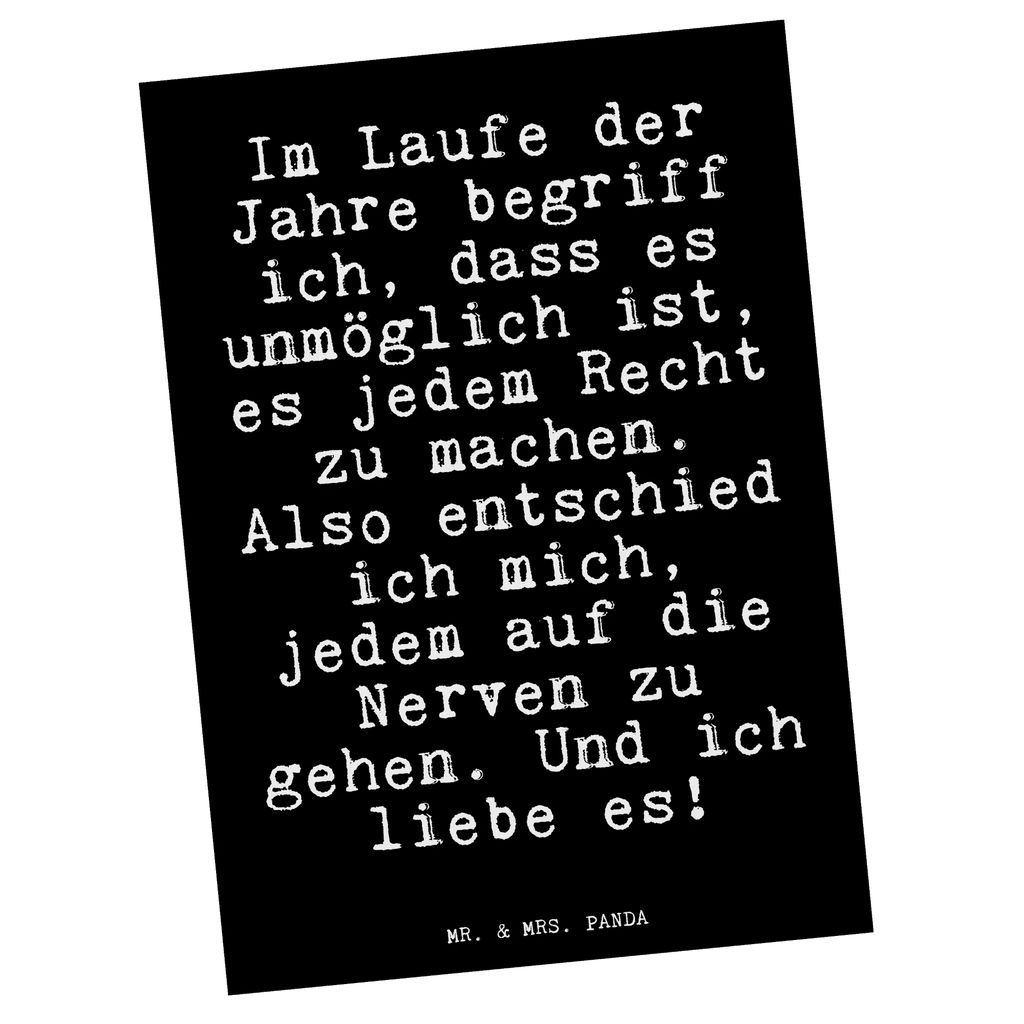 Im Laufe der Jahre begriff ich, dass es unmöglich ist, es jedem Recht zu machen. Also entschied ich mich, jedem auf die Nerven zu gehen. Und ich liebe es!

MR. & MRS. PANDA